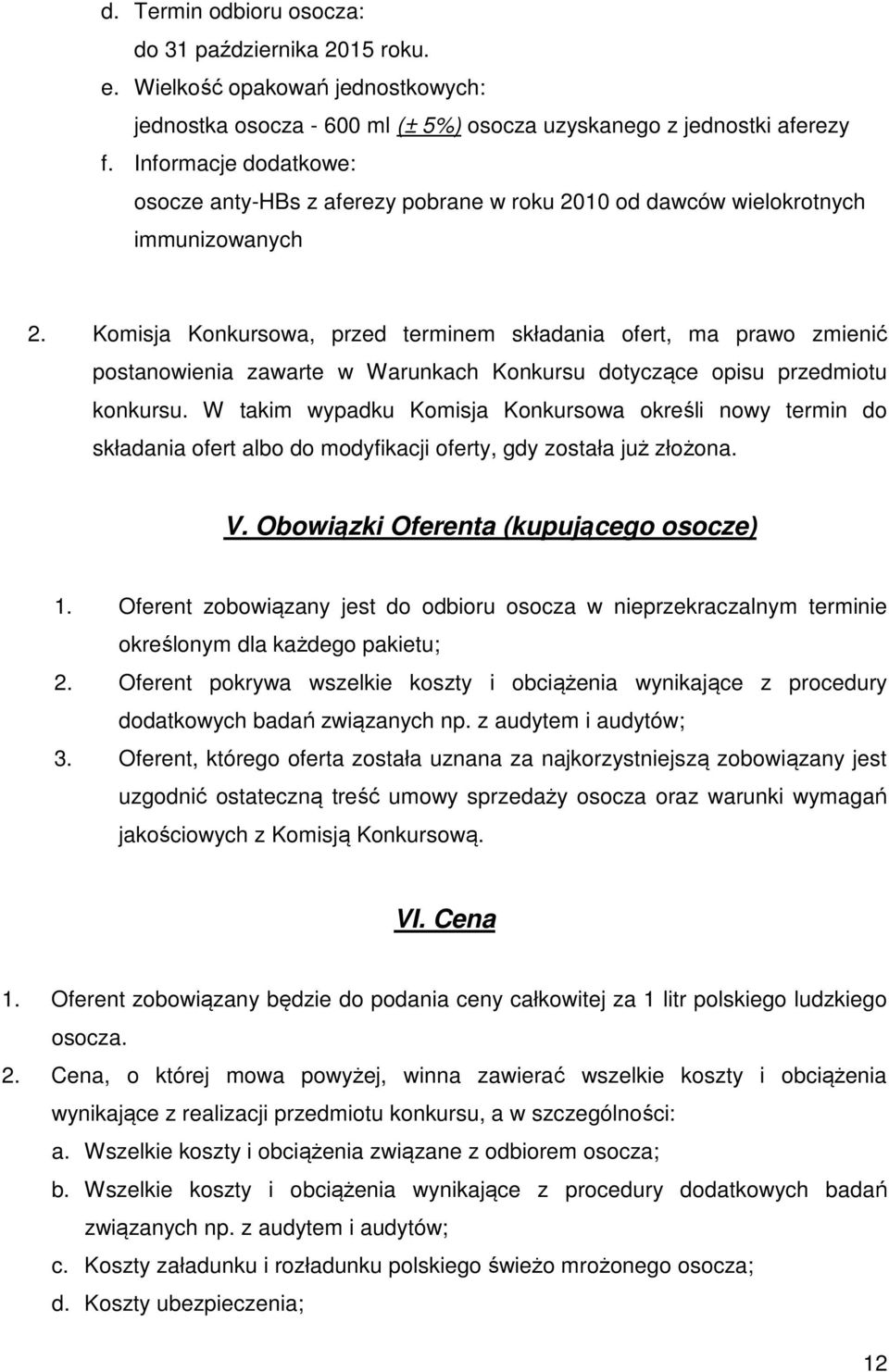 d. Termin odbioru osocza:
do 31 października 2015 roku.
e. Wielkość opakowań jednostkowych:
jednostka osocza - 600 ml (± 5%) osocza uzyskanego z jednostki aferezy
f. Informacje dodatkowe:
osocze anty-HBs z aferezy pobrane w roku 2010 od dawców wielokrotnych immunizowanych

2. Komisja Konkursowa, przed terminem składania ofert, ma prawo zmienić postanowienia zawarte w Warunkach Konkursu dotyczące opisu przedmiotu konkursu. W takim wypadku Komisja Konkursowa określi nowy termin do składania ofert albo do modyfikacji oferty, gdy została już złożona.

V. Obowiązki Oferenta (kupującego osocze)

1. Oferent zobowiązany jest do odbioru osocza w nieprzekraczalnym terminie określonym dla każdego pakietu;
2. Oferent pokrywa wszelkie koszty i obciążenia wynikające z procedury dodatkowych badań związanych np. z audytem i audytów;
3. Oferent, którego oferta została uznana za najkorzystniejszą zobowiązany jest uzgodnić ostateczną treść umowy sprzedaży osocza oraz warunki wymagań jakościowych z Komisją Konkursową.

VI. Cena

1. Oferent zobowiązany będzie do podania ceny całkowitej za 1 litr polskiego ludzkiego osocza.
2. Cena, o której mowa powyżej, winna zawierać wszelkie koszty i obciążenia wynikające z realizacji przedmiotu konkursu, a w szczególności:
a. Wszelkie koszty i obciążenia związane z odbiorem osocza;
b. Wszelkie koszty i obciążenia wynikające z procedury dodatkowych badań związanych np. z audytem i audytów;
c. Koszty załadunku i rozładunku polskiego świeżo mrożonego osocza;
d. Koszty ubezpieczenia;

12